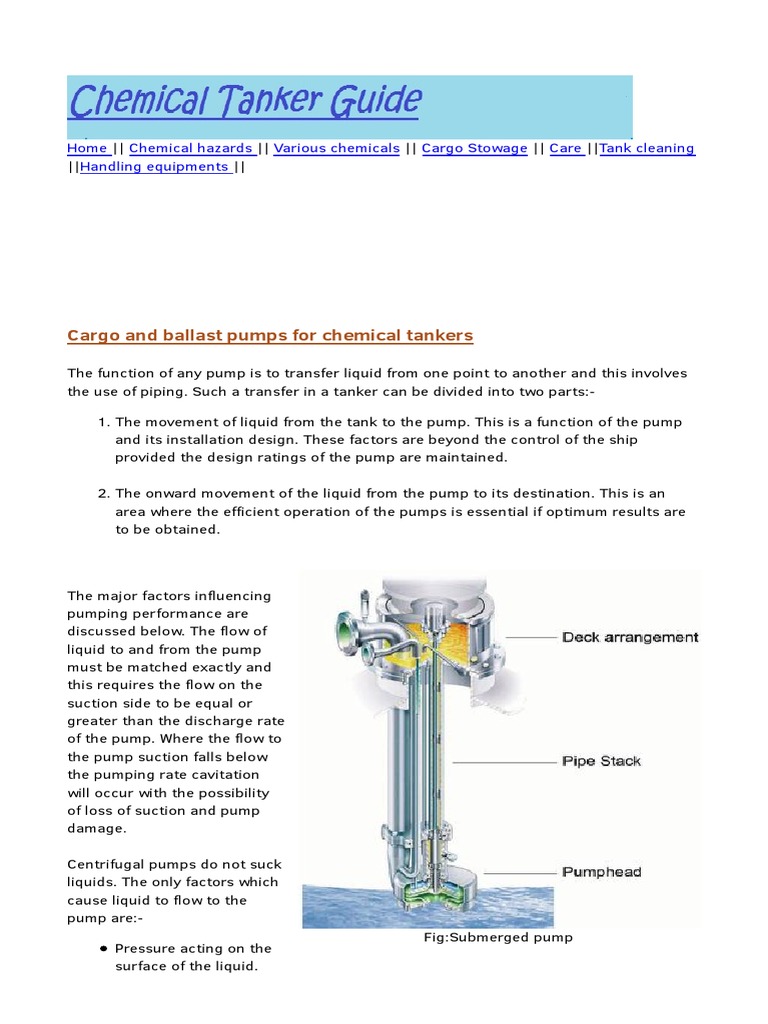 Chemical Tanker Guide

Home || Chemical hazards || Various chemicals || Cargo Stowage || Care ||Tank cleaning ||Handling equipments ||

Cargo and ballast pumps for chemical tankers

The function of any pump is to transfer liquid from one point to another and this involves the use of piping. Such a transfer in a tanker can be divided into two parts:-

1. The movement of liquid from the tank to the pump. This is a function of the pump and its installation design. These factors are beyond the control of the ship provided the design ratings of the pump are maintained.

2. The onward movement of the liquid from the pump to its destination. This is an area where the efficient operation of the pumps is essential if optimum results are to be obtained.

The major factors influencing pumping performance are discussed below. The flow of liquid to and from the pump must be matched exactly and this requires the flow on the suction side to be equal or greater than the discharge rate of the pump. Where the flow to the pump suction falls below the pumping rate cavitation will occur with the possibility of loss of suction and pump damage.

Centrifugal pumps do not suck liquids. The only factors which cause liquid to flow to the pump are:-

• Pressure acting on the surface of the liquid.

Deck arrangement

Pipe Stack

Pumphead

Fig:Submerged pump